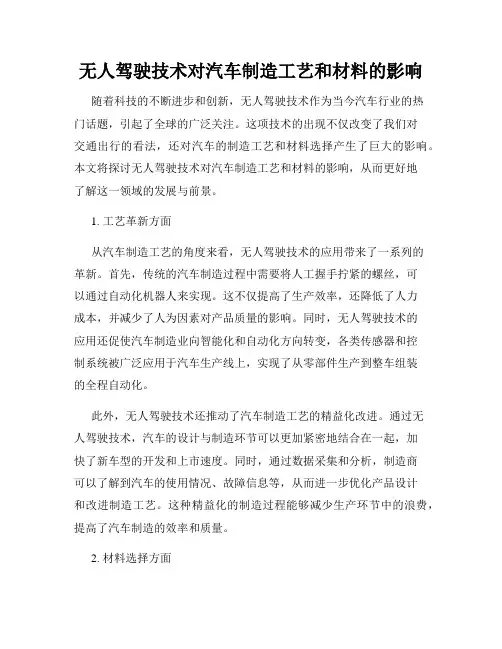 无人驾驶技术对汽车制造工艺和材料的影响

随着科技的不断进步和创新，无人驾驶技术作为当今汽车行业的热门话题，引起了全球的广泛关注。这项技术的出现不仅改变了我们对交通出行的看法，还对汽车的制造工艺和材料选择产生了巨大的影响。本文将探讨无人驾驶技术对汽车制造工艺和材料的影响，从而更好地了解这一领域的发展与前景。

1. 工艺革新方面

从汽车制造工艺的角度来看，无人驾驶技术的应用带来了一系列的革新。首先，传统的汽车制造过程中需要将人工握手拧紧的螺丝，可以通过自动化机器人来实现。这不仅提高了生产效率，还降低了人力成本，并减少了人为因素对产品质量的影响。同时，无人驾驶技术的应用还促使汽车制造业向智能化和自动化方向转变，各类传感器和控制系统被广泛应用于汽车生产线上，实现了从零部件生产到整车组装的全程自动化。

此外，无人驾驶技术还推动了汽车制造工艺的精益化改进。通过无人驾驶技术，汽车的设计与制造环节可以更加紧密地结合在一起，加快了新车型的开发和上市速度。同时，通过数据采集和分析，制造商可以了解到汽车的使用情况、故障信息等，从而进一步优化产品设计和改进制造工艺。这种精益化的制造过程能够减少生产环节中的浪费，提高了汽车制造的效率和质量。

2. 材料选择方面